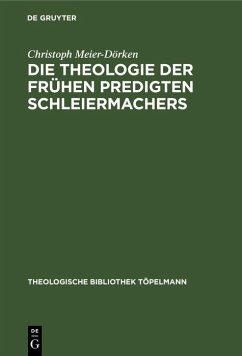 DE GRUYTER

Christoph Meier-Dörken

DIE THEOLOGIE DER FRÜHEN PREDIGTEN SCHLEIERMACHERS

THEOLOGISCHE BIBLIOTHEK TÖPELMANN

DE G